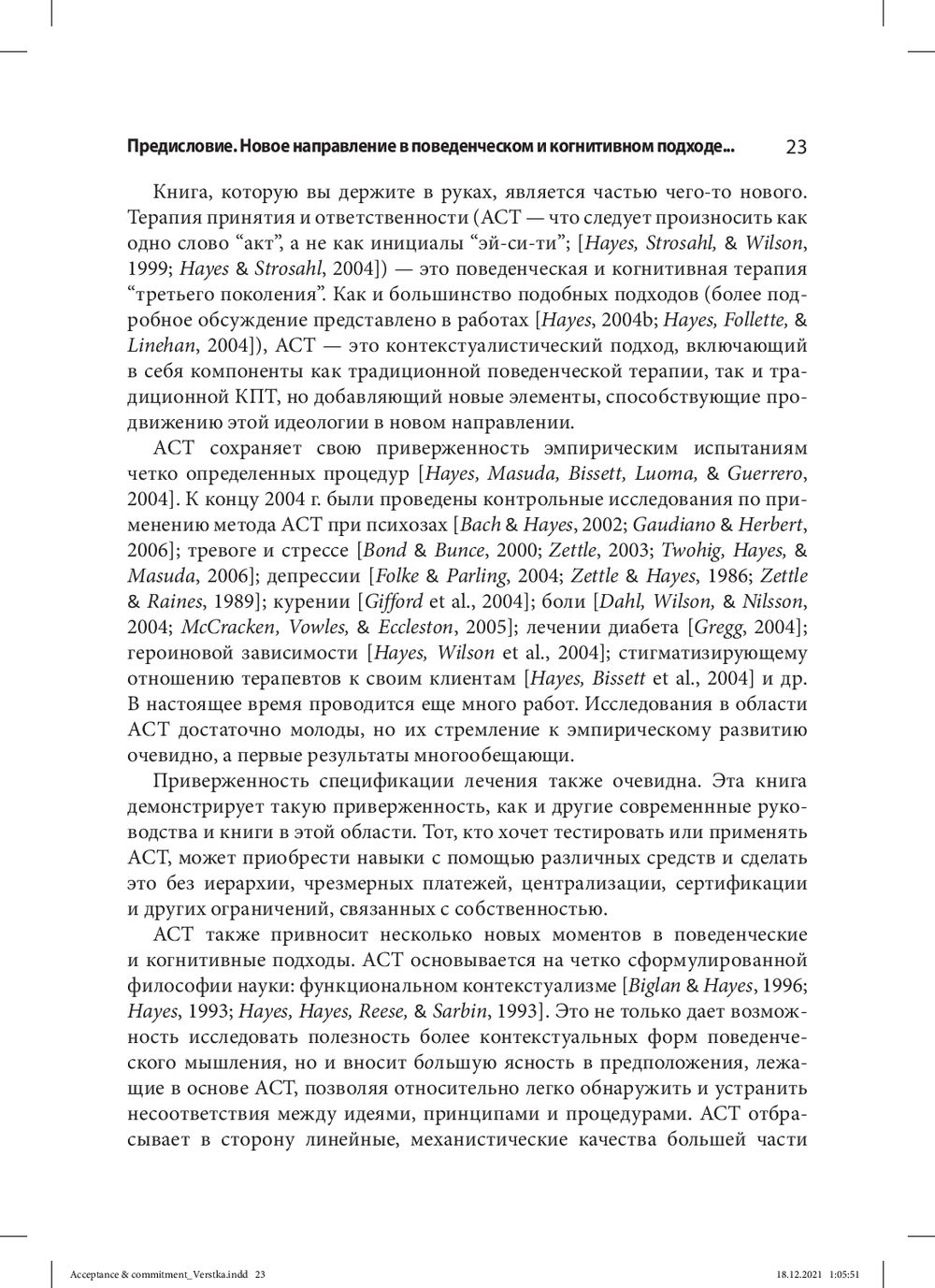 Предисловие. Новое направление в поведенческом и когнитивном подходе... 23

Книга, которую вы держите в руках, является частью чего-то нового. Терапия принятия и ответственности (ACT — что следует произносить как одно слово “акт”, а не как инициалы “эй-си-ти”; [Hayes, Strosahl, & Wilson, 1999; Hayes & Strosahl, 2004]) — это поведенческая и когнитивная терапия “третьего поколения”. Как и большинство подобных подходов (более подробное обсуждение представлено в работах [Hayes, 2004b; Hayes, Follette, & Linehan, 2004]), ACT — это контекстуалистический подход, включающий в себя компоненты как традиционной поведенческой терапии, так и традиционной КПТ, но добавляющий новые элементы, способствующие продвижению этой идеологии в новом направлении.

ACT сохраняет свою приверженность эмпирическим испытаниям четко определенных процедур [Hayes, Masuda, Bissett, Luoma, & Guerrero, 2004]. К концу 2004 г. были проведены контрольные исследования по применению метода ACT при психозах [Bach & Hayes, 2002; Gaudiano & Herbert, 2006]; тревоге и стрессе [Bond & Bunce, 2000; Zettle, 2003; Twohig, Hayes, & Masuda, 2006]; депрессии [Folke & Parling, 2004; Zettle & Hayes, 1986; Zettle & Raines, 1989]; курении [Gifford et al., 2004]; боли [Dahl, Wilson, & Nilsson, 2004; McCracken, Vowles, & Eccleston, 2005]; лечении диабета [Gregg, 2004]; героиновой зависимости [Hayes, Wilson et al., 2004]; стигматизирующему отношению терапевтов к своим клиентам [Hayes, Bissett et al., 2004] и др. В настоящее время проводится еще много работ. Исследования в области ACT достаточно молоды, но их стремление к эмпирическому развитию очевидно, а первые результаты многообещающи.

Приверженность спецификации лечения также очевидна. Эта книга демонстрирует такую приверженность, как и другие современнные руководства и книги в этой области. Тот, кто хочет тестировать или применять ACT, может приобрести навыки с помощью различных средств и сделать это без иерархии, чрезмерных платежей, централизации, сертификации и других ограничений, связанных с собственностью.

ACT также привносит несколько новых моментов в поведенческие и когнитивные подходы. ACT основывается на четко сформулированной философии науки: функциональном контекстуализме [Biglan & Hayes, 1996; Hayes, 1993; Hayes, Hayes, Reese, & Sarbin, 1993]. Это не только дает возможность исследовать полезность более контекстуальных форм поведенческого мышления, но и вносит большую ясность в предположения, лежащие в основе ACT, позволяя относительно легко обнаружить и устранить несоответствия между идеями, принципами и процедурами. ACT отбрасывает в сторону линейные, механистические качества большей части

Acceptance & commitment_Verstka.indd 23 18.12.2021 1:05:51